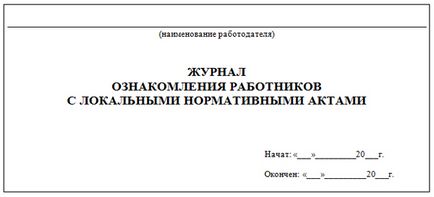 (наименование работодателя)

ЖУРНАЛ
ОЗНАКОМЛЕНИЯ РАБОТНИКОВ
С ЛОКАЛЬНЫМИ НОРМАТИВНЫМИ АКТАМИ

Начат: «___»_________20___г.

Окончен: «___»_________20___г.